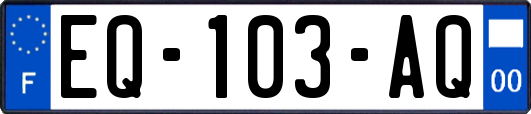 F

EQ-103-AQ

00